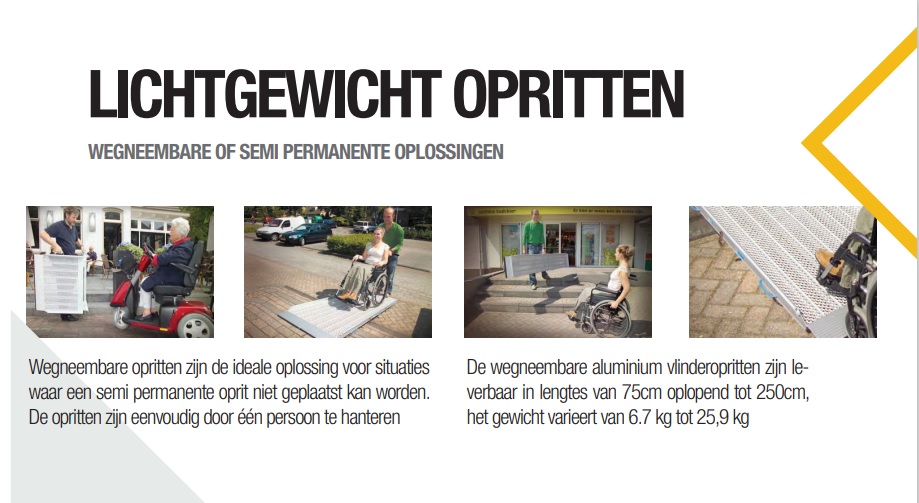 LICHTGEWICHT OPRITTEN

WEGNEEMBARE OF SEMI PERMANENTE OPLOSSINGEN

Wegneembare opritten zijn de ideale oplossing voor situaties waar een semi permanente oprit niet geplaatst kan worden. De opritten zijn eenvoudig door één persoon te hanteren

De wegneembare aluminium vlinderopritten zijn leverbaar in lengtes van 75cm oplopend tot 250cm, het gewicht varieert van 6.7 kg tot 25,9 kg